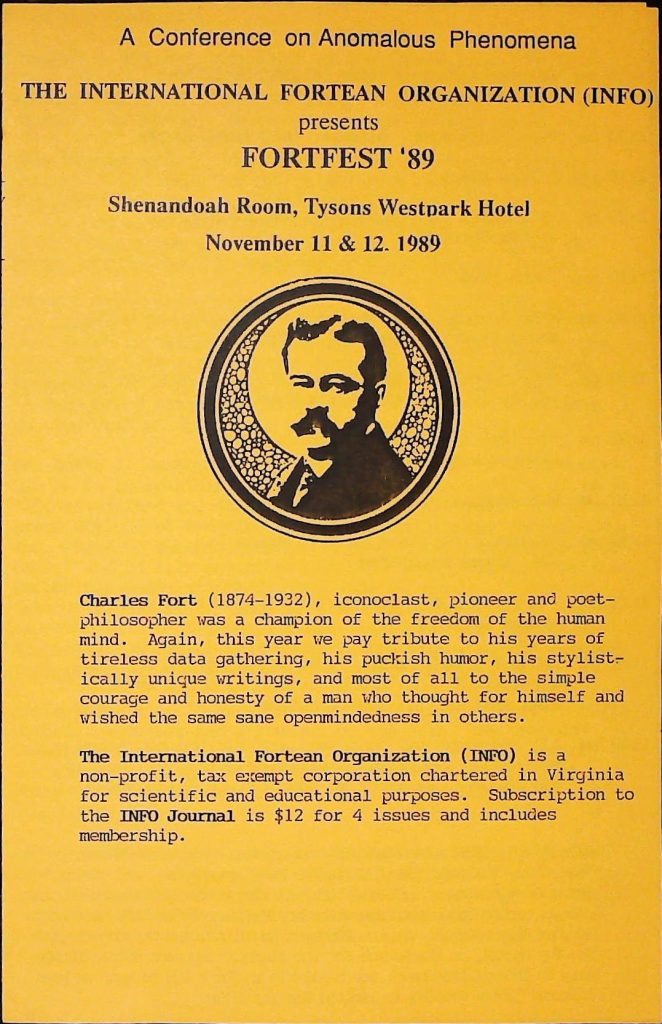 A Conference on Anomalous Phenomena

THE INTERNATIONAL FORTEAN ORGANIZATION (INFO)
presents
FORTFEST '89

Shenandoah Room, Tysons Westpark Hotel
November 11 & 12. 1989

Charles Fort (1874-1932), iconoclast, pioneer and poet-philosopher was a champion of the freedom of the human mind. Again, this year we pay tribute to his years of tireless data gathering, his puckish humor, his stylistically unique writings, and most of all to the simple courage and honesty of a man who thought for himself and wished the same sane openmindedness in others.

The International Fortean Organization (INFO) is a non-profit, tax exempt corporation chartered in Virginia for scientific and educational purposes. Subscription to the INFO Journal is $12 for 4 issues and includes membership.